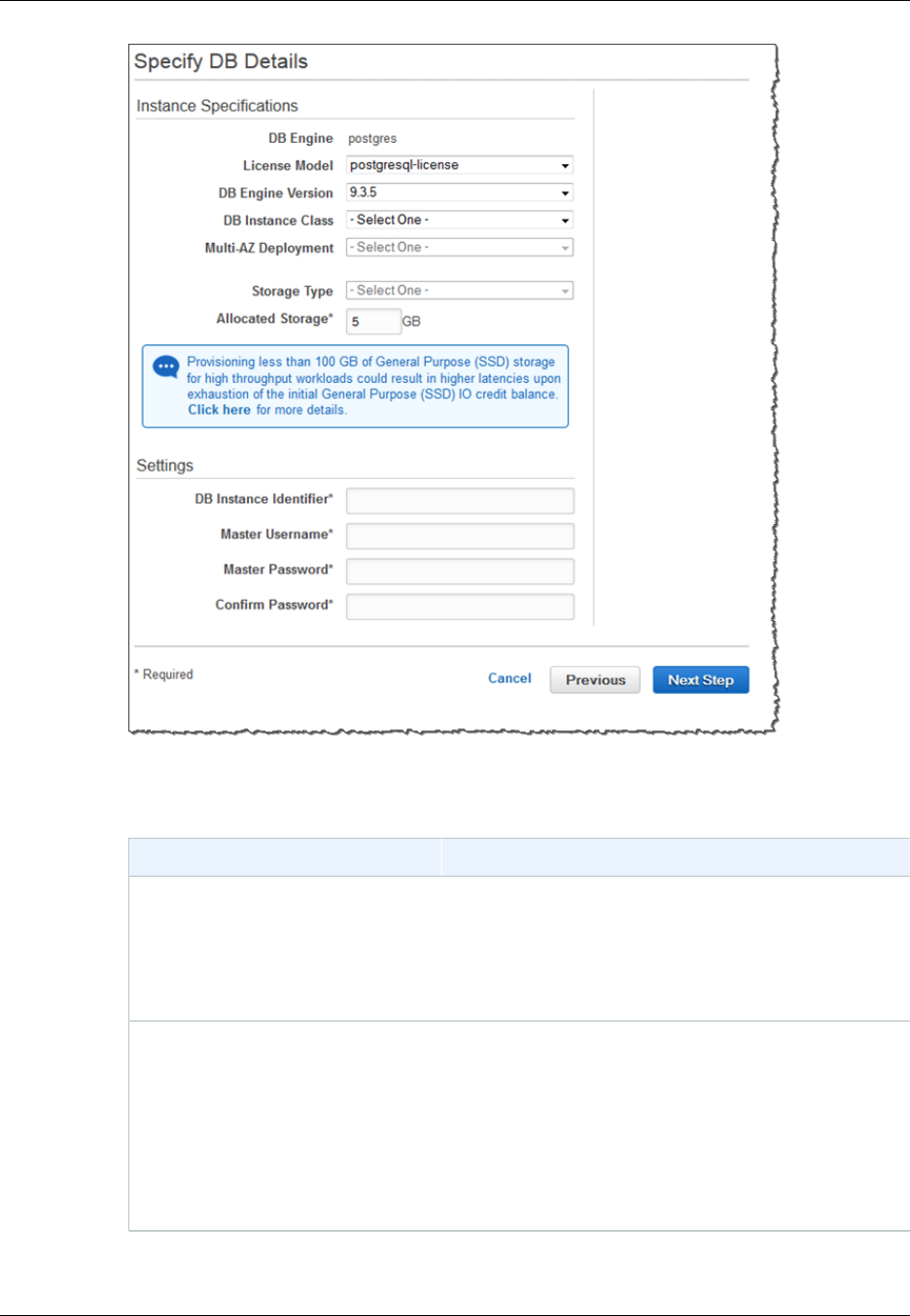 Specify DB Details

Instance Specifications

DB Engine postgres

License Model postgresql-license

DB Engine Version 9.3.5

DB Instance Class - Select One -

Multi-AZ Deployment - Select One -

Storage Type - Select One -

Allocated Storage* 5 GB

Provisioning less than 100 GB of General Purpose (SSD) storage for high throughput workloads could result in higher latencies upon exhaustion of the initial General Purpose (SSD) IO credit balance. Click here for more details.

Settings

DB Instance Identifier*

Master Username*

Master Password*

Confirm Password*

* Required

Cancel Previous Next Step